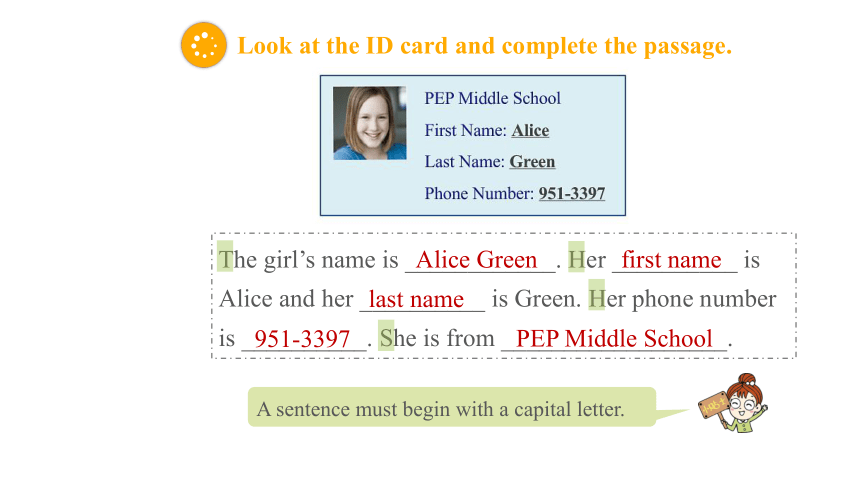 Look at the ID card and complete the passage.

PEP Middle School
First Name: Alice
Last Name: Green
Phone Number: 951-3397

The girl's name is Alice Green. Her first name is Alice and her last name is Green. Her phone number is 951-3397. She is from PEP Middle School.

A sentence must begin with a capital letter.